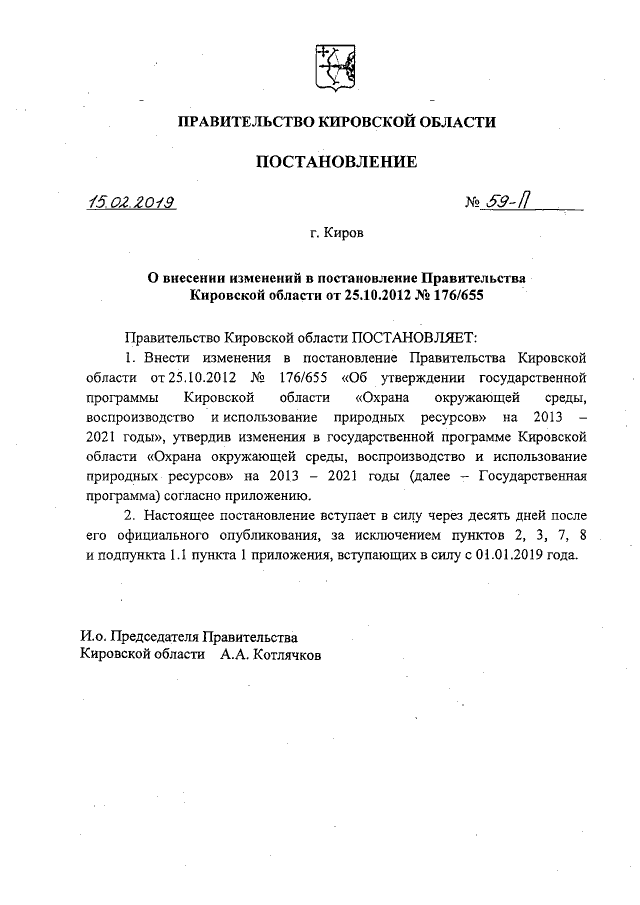 ПРАВИТЕЛЬСТВО КИРОВСКОЙ ОБЛАСТИ

ПОСТАНОВЛЕНИЕ

15.02.2019 № 59-П

г. Киров

О внесении изменений в постановление Правительства Кировской области от 25.10.2012 № 176/655

Правительство Кировской области ПОСТАНОВЛЯЕТ:

1. Внести изменения в постановление Правительства Кировской области от 25.10.2012 № 176/655 «Об утверждении государственной программы Кировской области «Охрана окружающей среды, воспроизводство и использование природных ресурсов» на 2013 – 2021 годы», утвердив изменения в государственной программе Кировской области «Охрана окружающей среды, воспроизводство и использование природных ресурсов» на 2013 – 2021 годы (далее – Государственная программа) согласно приложению.

2. Настоящее постановление вступает в силу через десять дней после его официального опубликования, за исключением пунктов 2, 3, 7, 8 и подпункта 1.1 пункта 1 приложения, вступающих в силу с 01.01.2019 года.

И.о. Председателя Правительства Кировской области А.А. Котлячков